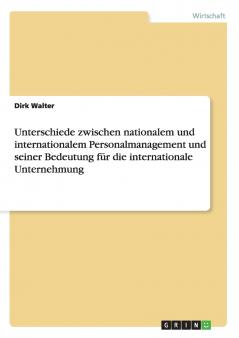 Wirtschaft

Dirk Walter

Unterschiede zwischen nationalem und internationalem Personalmanagement und seiner Bedeutung für die internationale Unternehmung

GRIN